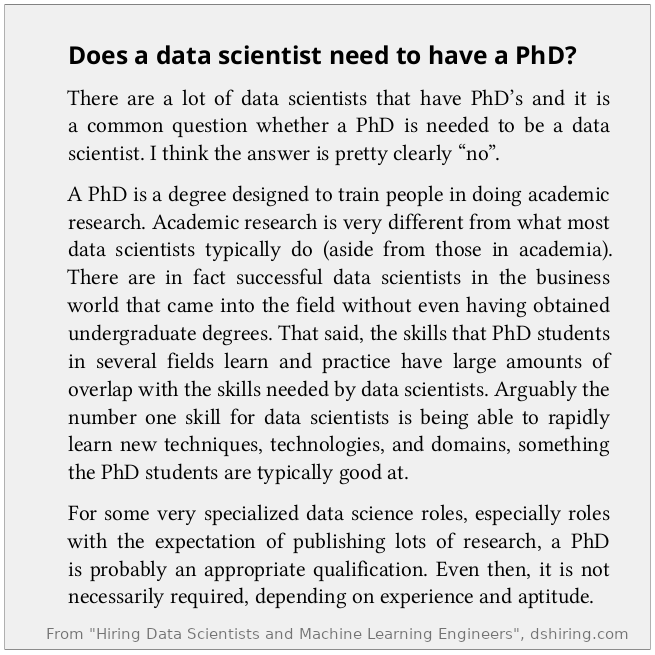 Does a data scientist need to have a PhD?

There are a lot of data scientists that have PhD’s and it is a common question whether a PhD is needed to be a data scientist. I think the answer is pretty clearly “no”.

A PhD is a degree designed to train people in doing academic research. Academic research is very different from what most data scientists typically do (aside from those in academia). There are in fact successful data scientists in the business world that came into the field without even having obtained undergraduate degrees. That said, the skills that PhD students in several fields learn and practice have large amounts of overlap with the skills needed by data scientists. Arguably the number one skill for data scientists is being able to rapidly learn new techniques, technologies, and domains, something the PhD students are typically good at.

For some very specialized data science roles, especially roles with the expectation of publishing lots of research, a PhD is probably an appropriate qualification. Even then, it is not necessarily required, depending on experience and aptitude.

From "Hiring Data Scientists and Machine Learning Engineers", dshiring.com